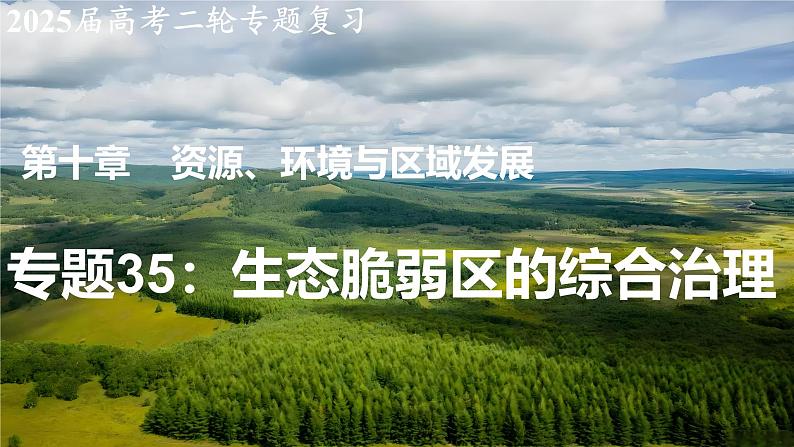 2025届高考二轮专题复习

第十章　资源、环境与区域发展

专题35：生态脆弱区的综合治理